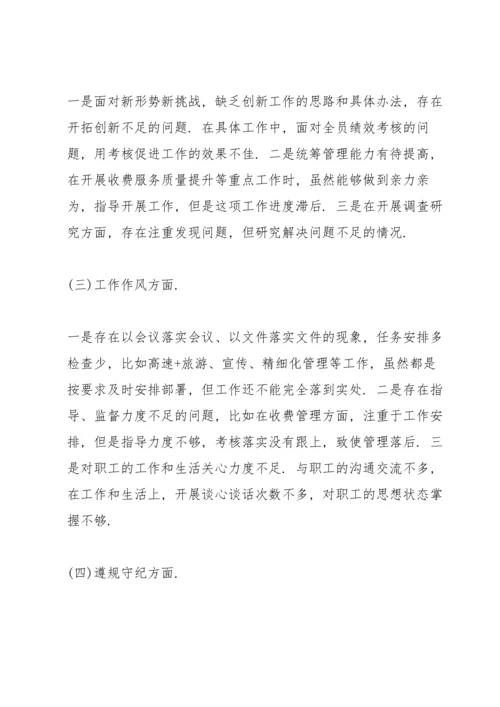 一是面对新形势新挑战，缺乏创新工作的思路和具体办法，存在开拓创新不足的问题．在具体工作中，面对全员绩效考核的问题，用考核促进工作的效果不佳．二是统筹管理能力有待提高，在开展收费服务质量提升等重点工作时，虽然能够做到亲力亲为，指导开展工作，但是这项工作进度滞后．三是在开展调查研究方面，存在注重发现问题，但研究解决问题不足的情况．

(三)工作作风方面．

一是存在以会议落实会议、以文件落实文件的现象，任务安排多检查少，比如高速+旅游、宣传、精细化管理等工作，虽然都是按要求及时安排部署，但工作还不能完全落到实处．二是存在指导、监督力度不足的问题，比如在收费管理方面，注重于工作安排，但是指导力度不够，考核落实没有跟上，致使管理落后．三是对职工的工作和生活关心力度不足．与职工的沟通交流不多，在工作和生活上，开展谈心谈话次数不多，对职工的思想状态掌握不够．

(四)遵规守纪方面．